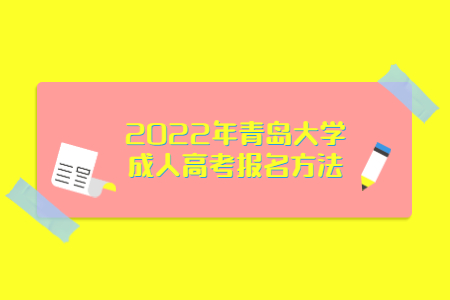 2022年青岛大学
成人高考报名方法